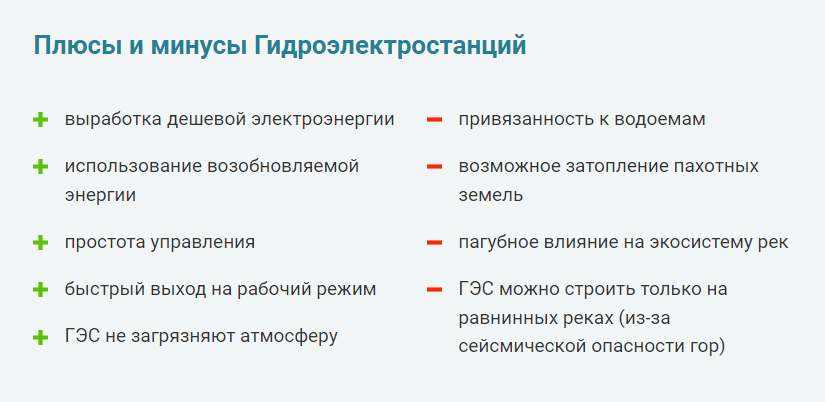 Плюсы и минусы Гидроэлектростанций

+ выработка дешевой электроэнергии

+ использование возобновляемой энергии

+ простота управления

+ быстрый выход на рабочий режим

+ ГЭС не загрязняют атмосферу

− привязанность к водоемам

− возможное затопление пахотных земель

− пагубное влияние на экосистему рек

− ГЭС можно строить только на равнинных реках (из-за сейсмической опасности гор)